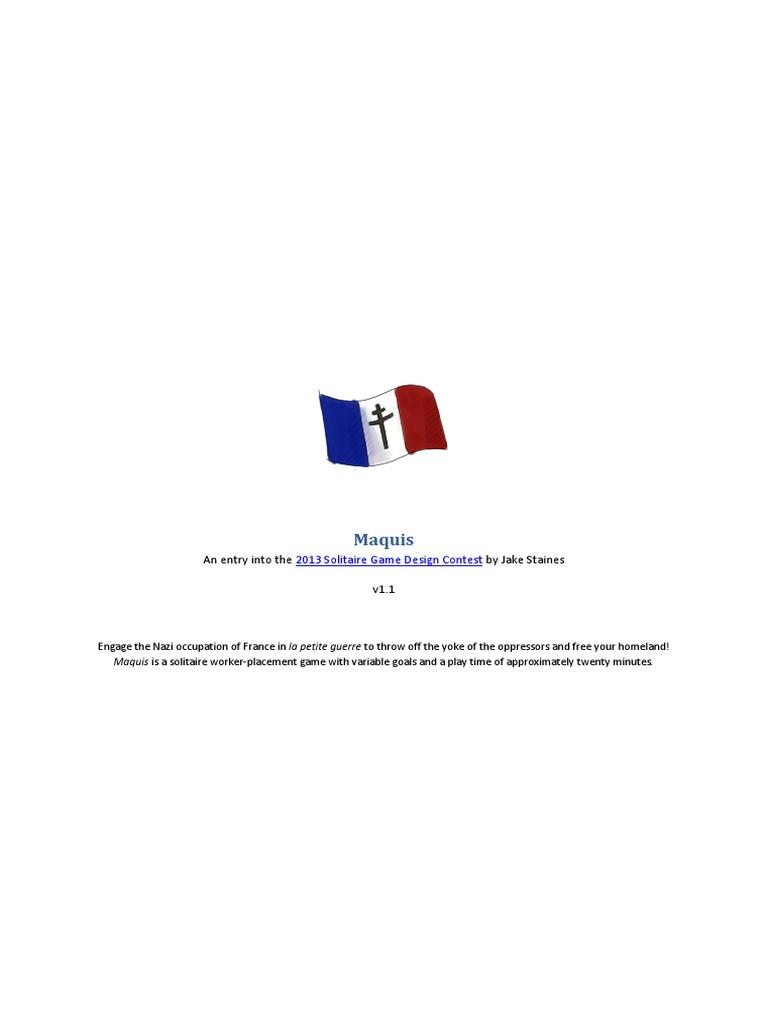 Maquis

An entry into the 2013 Solitaire Game Design Contest by Jake Staines

v1.1

Engage the Nazi occupation of France in la petite guerre to throw off the yoke of the oppressors and free your homeland!
Maquis is a solitaire worker-placement game with variable goals and a play time of approximately twenty minutes.